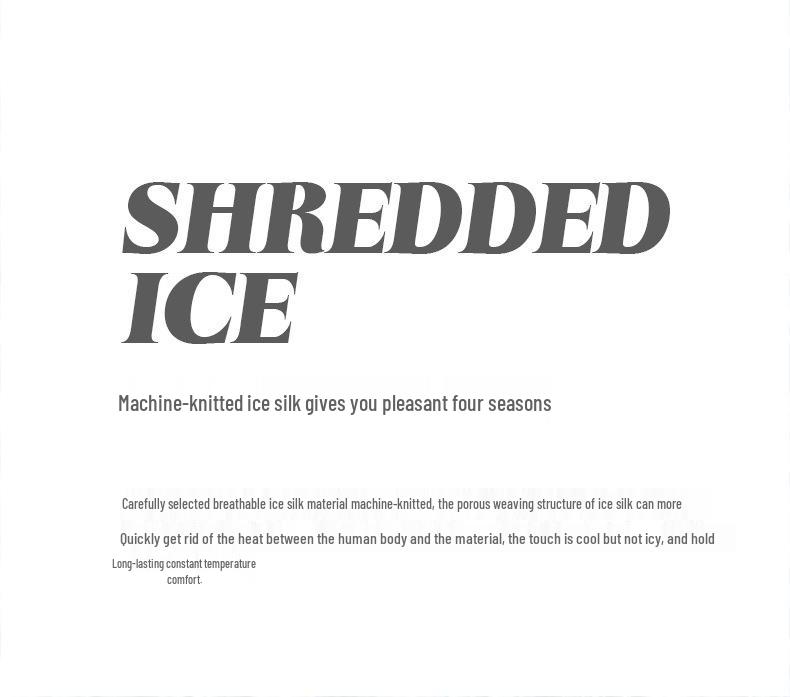 SHREDDED
ICE

Machine-knitted ice silk gives you pleasant four seasons

Carefully selected breathable ice silk material machine-knitted, the porous weaving structure of ice silk can more

Quickly get rid of the heat between the human body and the material, the touch is cool but not icy, and hold

Long-lasting constant temperature comfort.